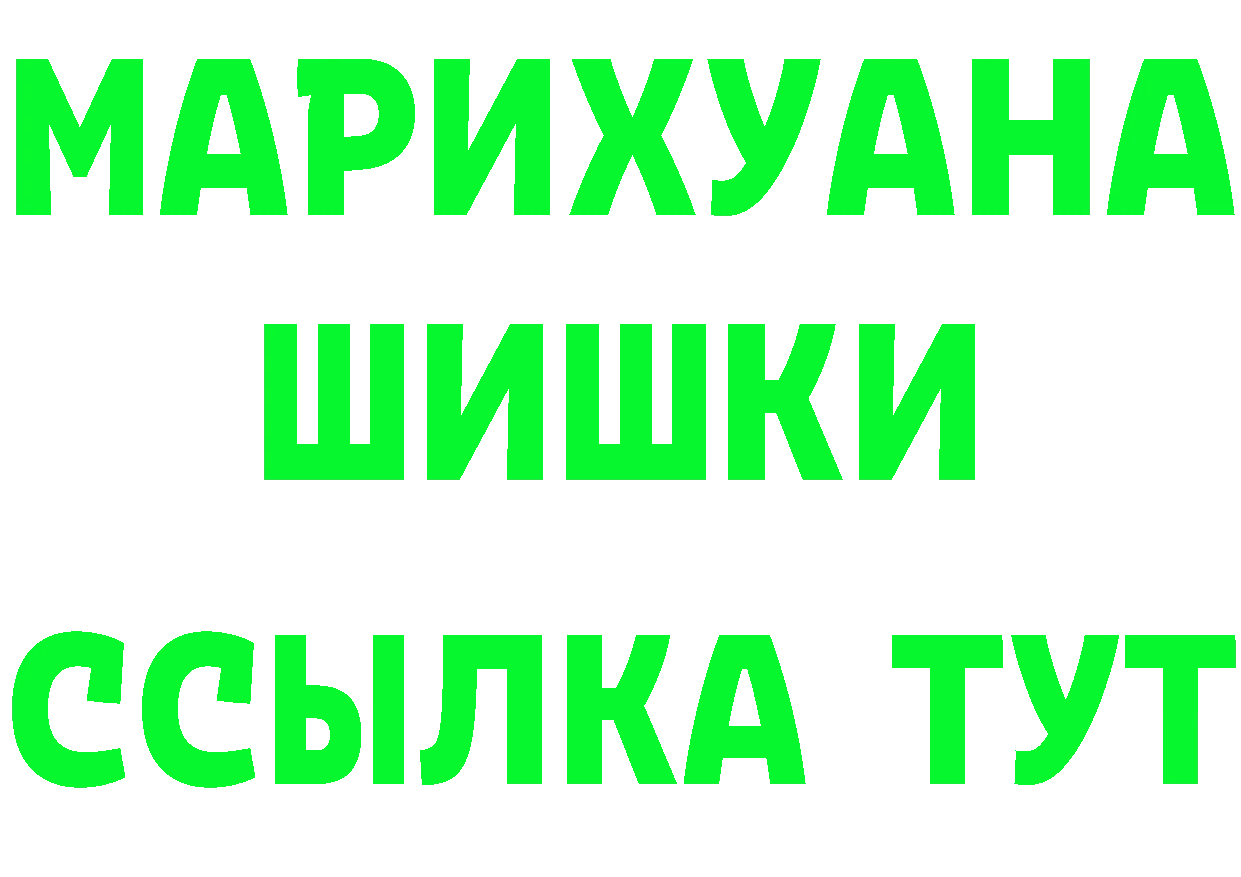 МАРИХУАНА
ШИШКИ
ССЫЛКА ТУТ